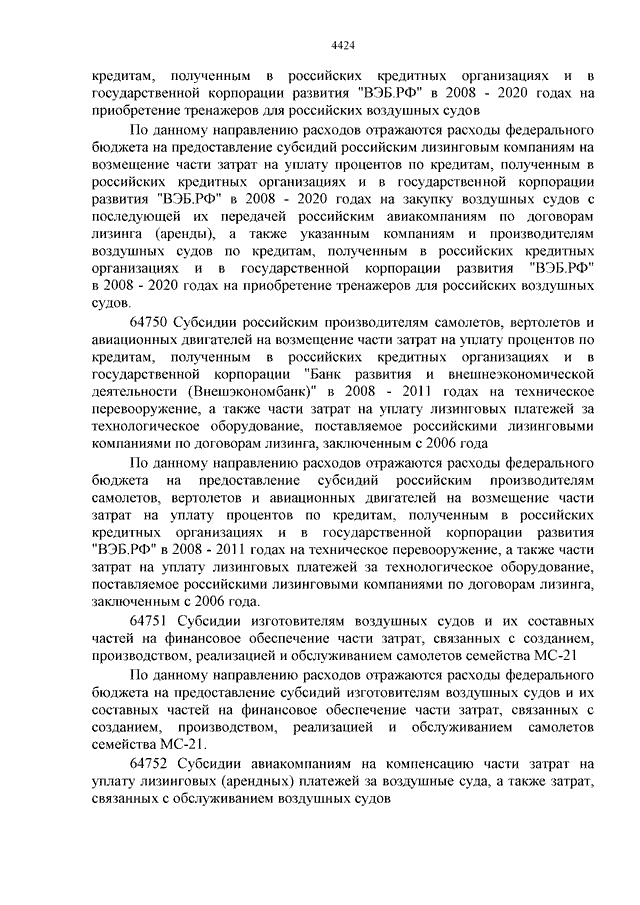 4424

кредитам, полученным в российских кредитных организациях и в государственной корпорации развития "ВЭБ.РФ" в 2008 - 2020 годах на приобретение тренажеров для российских воздушных судов

По данному направлению расходов отражаются расходы федерального бюджета на предоставление субсидий российским лизинговым компаниям на возмещение части затрат на уплату процентов по кредитам, полученным в российских кредитных организациях и в государственной корпорации развития "ВЭБ.РФ" в 2008 - 2020 годах на закупку воздушных судов с последующей их передачей российским авиакомпаниям по договорам лизинга (аренды), а также указанным компаниям и производителям воздушных судов по кредитам, полученным в российских кредитных организациях и в государственной корпорации развития "ВЭБ.РФ" в 2008 - 2020 годах на приобретение тренажеров для российских воздушных судов.

64750 Субсидии российским производителям самолетов, вертолетов и авиационных двигателей на возмещение части затрат на уплату процентов по кредитам, полученным в российских кредитных организациях и в государственной корпорации "Банк развития и внешнеэкономической деятельности (Внешэкономбанк)" в 2008 - 2011 годах на техническое перевооружение, а также части затрат на уплату лизинговых платежей за технологическое оборудование, поставляемое российскими лизинговыми компаниями по договорам лизинга, заключенным с 2006 года

По данному направлению расходов отражаются расходы федерального бюджета на предоставление субсидий российским производителям самолетов, вертолетов и авиационных двигателей на возмещение части затрат на уплату процентов по кредитам, полученным в российских кредитных организациях и в государственной корпорации развития "ВЭБ.РФ" в 2008 - 2011 годах на техническое перевооружение, а также части затрат на уплату лизинговых платежей за технологическое оборудование, поставляемое российскими лизинговыми компаниями по договорам лизинга, заключенным с 2006 года.

64751 Субсидии изготовителям воздушных судов и их составных частей на финансовое обеспечение части затрат, связанных с созданием, производством, реализацией и обслуживанием самолетов семейства МС-21

По данному направлению расходов отражаются расходы федерального бюджета на предоставление субсидий изготовителям воздушных судов и их составных частей на финансовое обеспечение части затрат, связанных с созданием, производством, реализацией и обслуживанием самолетов семейства МС-21.

64752 Субсидии авиакомпаниям на компенсацию части затрат на уплату лизинговых (арендных) платежей за воздушные суда, а также затрат, связанных с обслуживанием воздушных судов